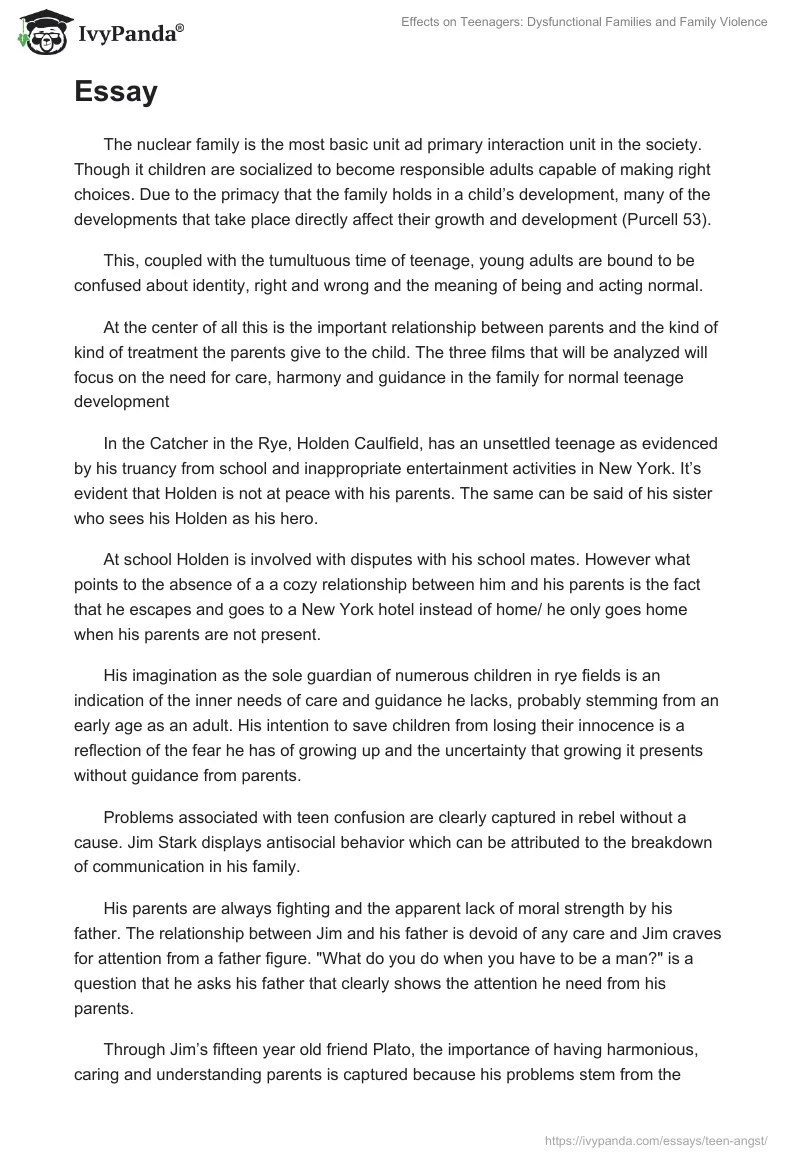 IvyPanda®

Effects on Teenagers: Dysfunctional Families and Family Violence

Essay

The nuclear family is the most basic unit ad primary interaction unit in the society. Though it children are socialized to become responsible adults capable of making right choices. Due to the primacy that the family holds in a child's development, many of the developments that take place directly affect their growth and development (Purcell 53).

This, coupled with the tumultuous time of teenage, young adults are bound to be confused about identity, right and wrong and the meaning of being and acting normal.

At the center of all this is the important relationship between parents and the kind of kind of treatment the parents give to the child. The three films that will be analyzed will focus on the need for care, harmony and guidance in the family for normal teenage development

In the Catcher in the Rye, Holden Caulfield, has an unsettled teenage as evidenced by his truancy from school and inappropriate entertainment activities in New York. It's evident that Holden is not at peace with his parents. The same can be said of his sister who sees his Holden as his hero.

At school Holden is involved with disputes with his school mates. However what points to the absence of a a cozy relationship between him and his parents is the fact that he escapes and goes to a New York hotel instead of home/ he only goes home when his parents are not present.

His imagination as the sole guardian of numerous children in rye fields is an indication of the inner needs of care and guidance he lacks, probably stemming from an early age as an adult. His intention to save children from losing their innocence is a reflection of the fear he has of growing up and the uncertainty that growing it presents without guidance from parents.

Problems associated with teen confusion are clearly captured in rebel without a cause. Jim Stark displays antisocial behavior which can be attributed to the breakdown of communication in his family.

His parents are always fighting and the apparent lack of moral strength by his father. The relationship between Jim and his father is devoid of any care and Jim craves for attention from a father figure. "What do you do when you have to be a man?" is a question that he asks his father that clearly shows the attention he need from his parents.

Through Jim's fifteen year old friend Plato, the importance of having harmonious, caring and understanding parents is captured because his problems stem from the

https://ivypanda.com/essays/teen-angst/